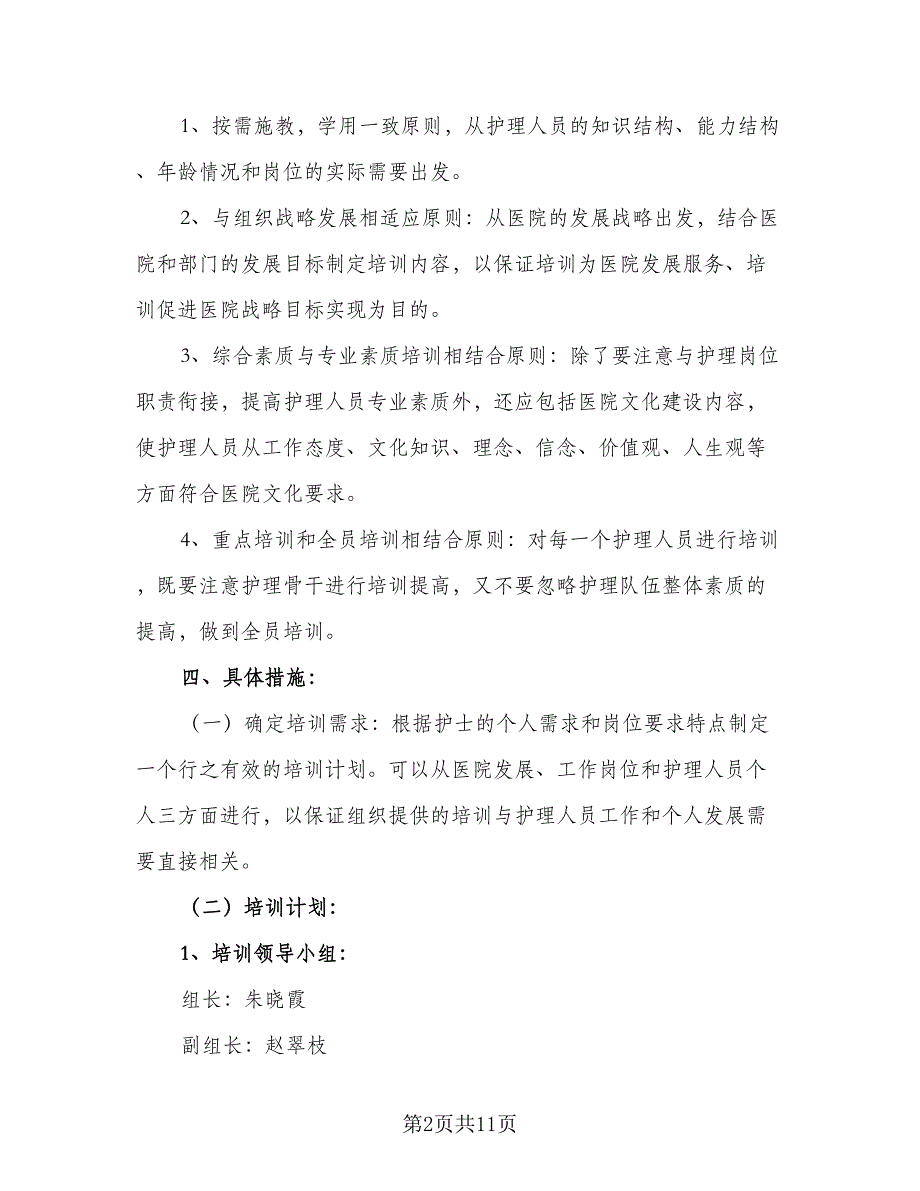 1、按需施教，学用一致原则，从护理人员的知识结构、能力结构、年龄情况和岗位的实际需要出发。

2、与组织战略发展相适应原则：从医院的发展战略出发，结合医院和部门的发展目标制定培训内容，以保证培训为医院发展服务、培训促进医院战略目标实现为目的。

3、综合素质与专业素质培训相结合原则：除了要注意与护理岗位职责衔接，提高护理人员专业素质外，还应包括医院文化建设内容，使护理人员从工作态度、文化知识、理念、信念、价值观、人生观等方面符合医院文化要求。

4、重点培训和全员培训相结合原则：对每一个护理人员进行培训，既要注意护理骨干进行培训提高，又不要忽略护理队伍整体素质的提高，做到全员培训。

四、具体措施：

（一）确定培训需求：根据护士的个人需求和岗位要求特点制定一个行之有效的培训计划。可以从医院发展、工作岗位和护理人员个人三方面进行，以保证组织提供的培训与护理人员工作和个人发展需要直接相关。

（二）培训计划：

1、培训领导小组：

组长：朱晓霞

副组长：赵翠枝

第2页共11页